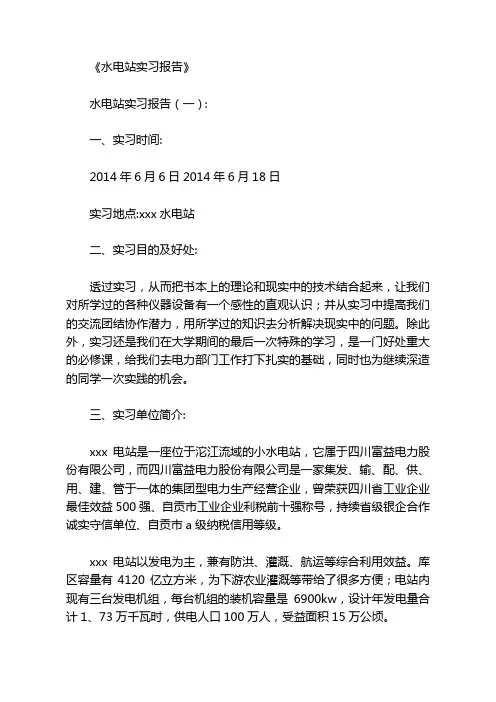 《水电站实习报告》

水电站实习报告（一）:

一、实习时间:

2014 年 6 月 6 日 2014 年 6 月 18 日

实习地点:xxx 水电站

二、实习目的及好处:

透过实习，从而把书本上的理论和现实中的技术结合起来，让我们对所学过的各种仪器设备有一个感性的直观认识；并从实习中提高我们的交流团结协作潜力，用所学过的知识去分析解决现实中的问题。除此外，实习还是我们在大学期间的最后一次特殊的学习，是一门好处重大的必修课，给我们去电力部门工作打下扎实的基础，同时也为继续深造的同学一次实践的机会。

三、实习单位简介:

xxx 电站是一座位于沱江流域的小水电站，它属于四川富益电力股份有限公司，而四川富益电力股份有限公司是一家集发、输、配、供、用、建、管于一体的集团型电力生产经营企业，曾荣获四川省工业企业最佳效益 500 强、自贡市工业企业利税前十强称号，持续省级银企合作诚实守信单位、自贡市 a 级纳税信用等级。

xxx 电站以发电为主，兼有防洪、灌溉、航运等综合利用效益。库区容量有 4120 亿立方米，为下游农业灌溉等带给了很多方便；电站内现有三台发电机组，每台机组的装机容量是 6900kw，设计年发电量合计 1、73 万千瓦时，供电人口 100 万人，受益面积 15 万公顷。